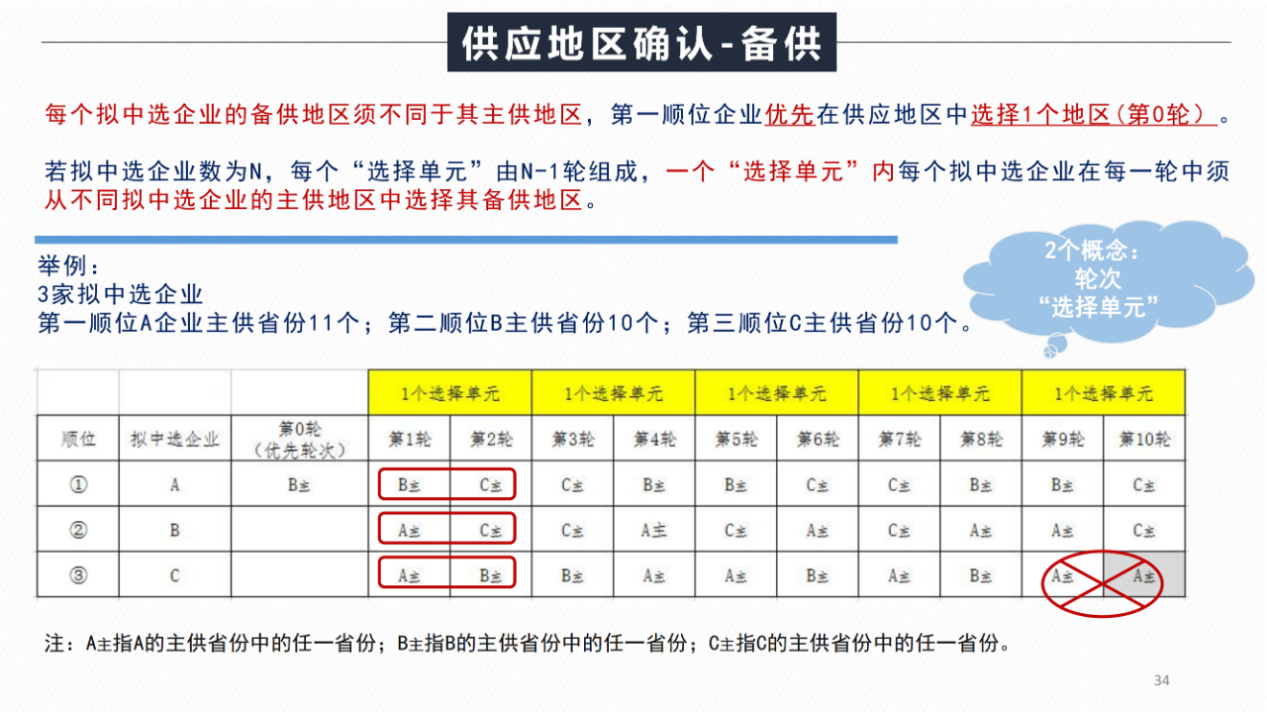 供应地区确认-备供

每个拟中选企业的备供地区须不同于其主供地区，第一顺位企业优先在供应地区中选择1个地区(第0轮)。

若拟中选企业数为N，每个“选择单元”由N-1轮组成，一个“选择单元”内每个拟中选企业在每一轮中须从不同拟中选企业的主供地区中选择其备供地区。

举例：
3家拟中选企业
第一顺位A企业主供省份11个；第二顺位B主供省份10个；第三顺位C主供省份10个。

2个概念：
轮次
“选择单元”

|  |  |  | 1个选择单元 |  | 1个选择单元 |  | 1个选择单元 |  | 1个选择单元 |  | 1个选择单元 |  |
|---|---|---|---|---|---|---|---|---|---|---|---|---|
| 顺位 | 拟中选企业 | 第0轮（优先轮次） | 第1轮 | 第2轮 | 第3轮 | 第4轮 | 第5轮 | 第6轮 | 第7轮 | 第8轮 | 第9轮 | 第10轮 |
| ① | A | B主 | B主 | C主 | C主 | B主 | B主 | C主 | C主 | B主 | B主 | C主 |
| ② | B |  | A主 | C主 | C主 | A主 | C主 | A主 | C主 | A主 | A主 | C主 |
| ③ | C |  | A主 | B主 | B主 | A主 | A主 | B主 | A主 | B主 | A主 | A主 |

注：A主指A的主供省份中的任一省份；B主指B的主供省份中的任一省份；C主指C的主供省份中的任一省份。

34